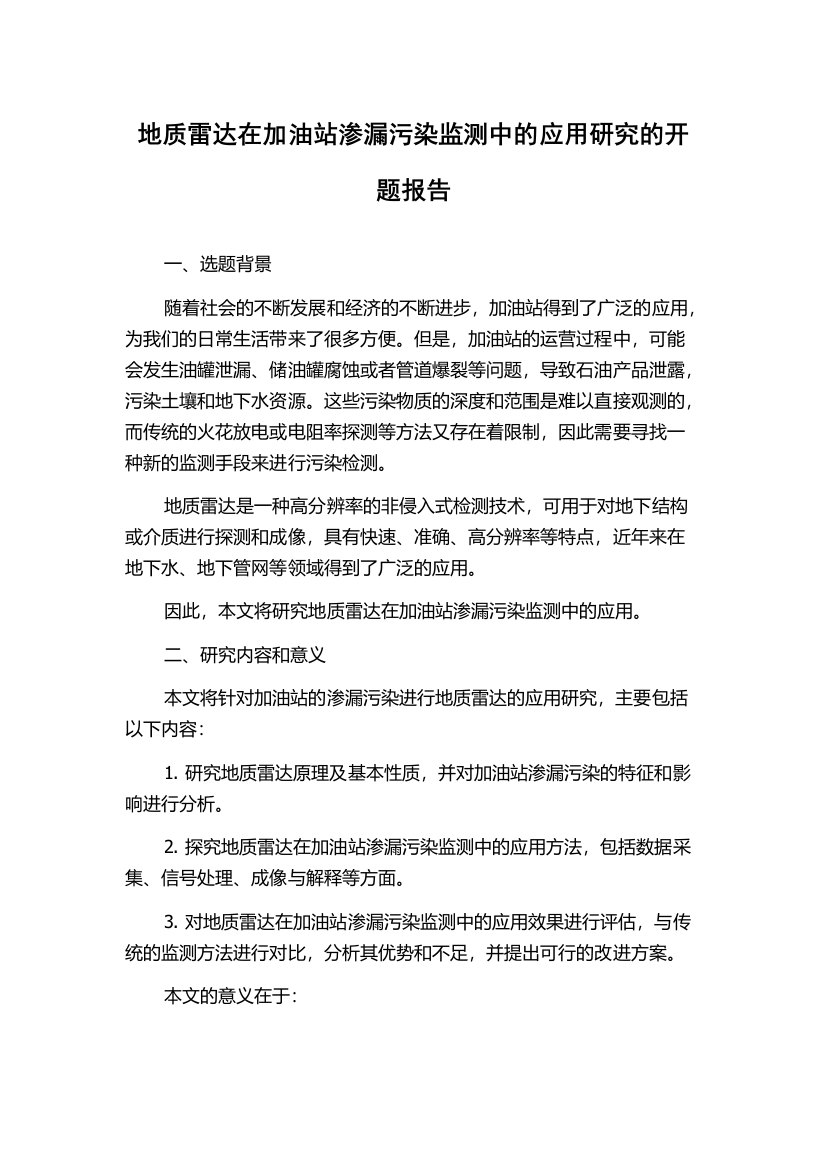 地质雷达在加油站渗漏污染监测中的应用研究的开题报告

一、选题背景

随着社会的不断发展和经济的不断进步，加油站得到了广泛的应用，为我们的日常生活带来了很多方便。但是，加油站的运营过程中，可能会发生油罐泄漏、储油罐腐蚀或者管道爆裂等问题，导致石油产品泄露，污染土壤和地下水资源。这些污染物质的深度和范围是难以直接观测的，而传统的火花放电或电阻率探测等方法又存在着限制，因此需要寻找一种新的监测手段来进行污染检测。

地质雷达是一种高分辨率的非侵入式检测技术，可用于对地下结构或介质进行探测和成像，具有快速、准确、高分辨率等特点，近年来在地下水、地下管网等领域得到了广泛的应用。

因此，本文将研究地质雷达在加油站渗漏污染监测中的应用。

二、研究内容和意义

本文将针对加油站的渗漏污染进行地质雷达的应用研究，主要包括以下内容：

1. 研究地质雷达原理及基本性质，并对加油站渗漏污染的特征和影响进行分析。

2. 探究地质雷达在加油站渗漏污染监测中的应用方法，包括数据采集、信号处理、成像与解释等方面。

3. 对地质雷达在加油站渗漏污染监测中的应用效果进行评估，与传统的监测方法进行对比，分析其优势和不足，并提出可行的改进方案。

本文的意义在于：